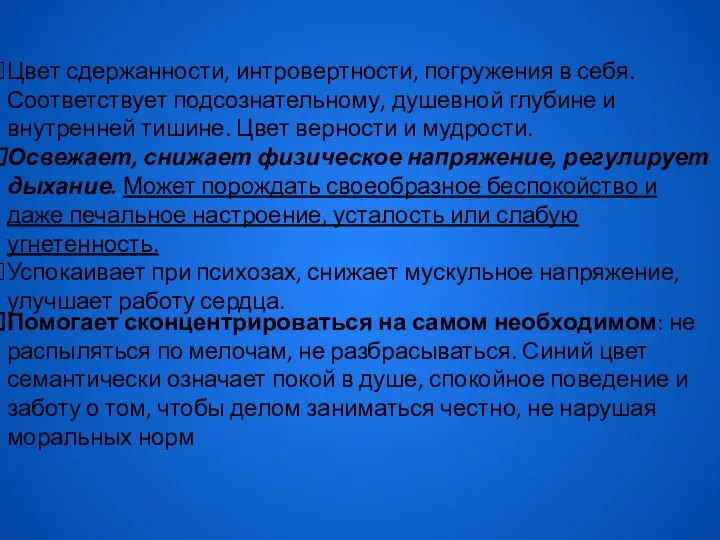 Цвет сдержанности, интровертности, погружения в себя. Соответствует подсознательному, душевной глубине и внутренней тишине. Цвет верности и мудрости.

Освежает, снижает физическое напряжение, регулирует дыхание. Может порождать своеобразное беспокойство и даже печальное настроение, усталость или слабую угнетенность.

Успокаивает при психозах, снижает мускульное напряжение, улучшает работу сердца.

Помогает сконцентрироваться на самом необходимом: не распыляться по мелочам, не разбрасываться. Синий цвет семантически означает покой в душе, спокойное поведение и заботу о том, чтобы делом заниматься честно, не нарушая моральных норм